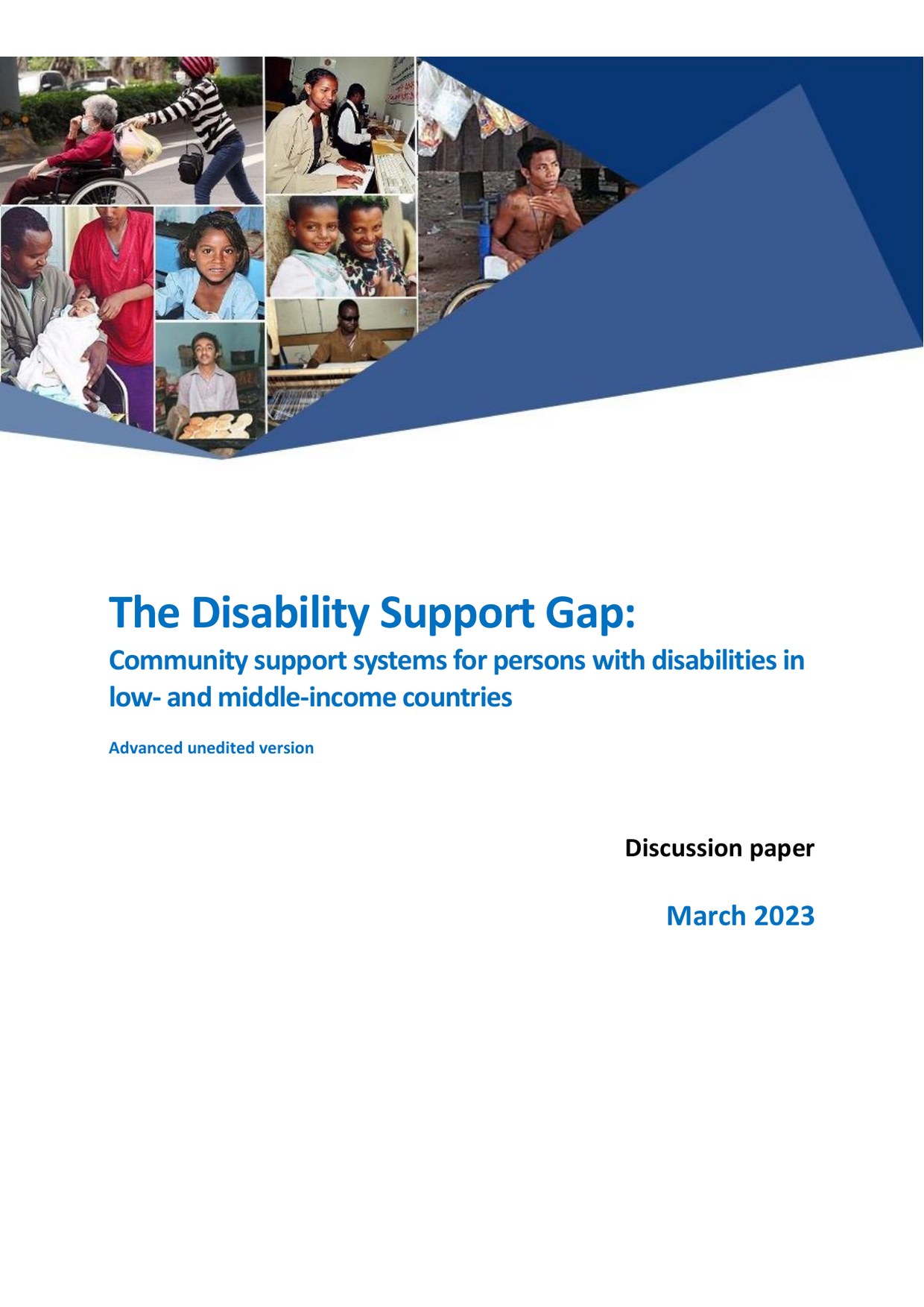 The Disability Support Gap:

Community support systems for persons with disabilities in low- and middle-income countries

Advanced unedited version

Discussion paper

March 2023